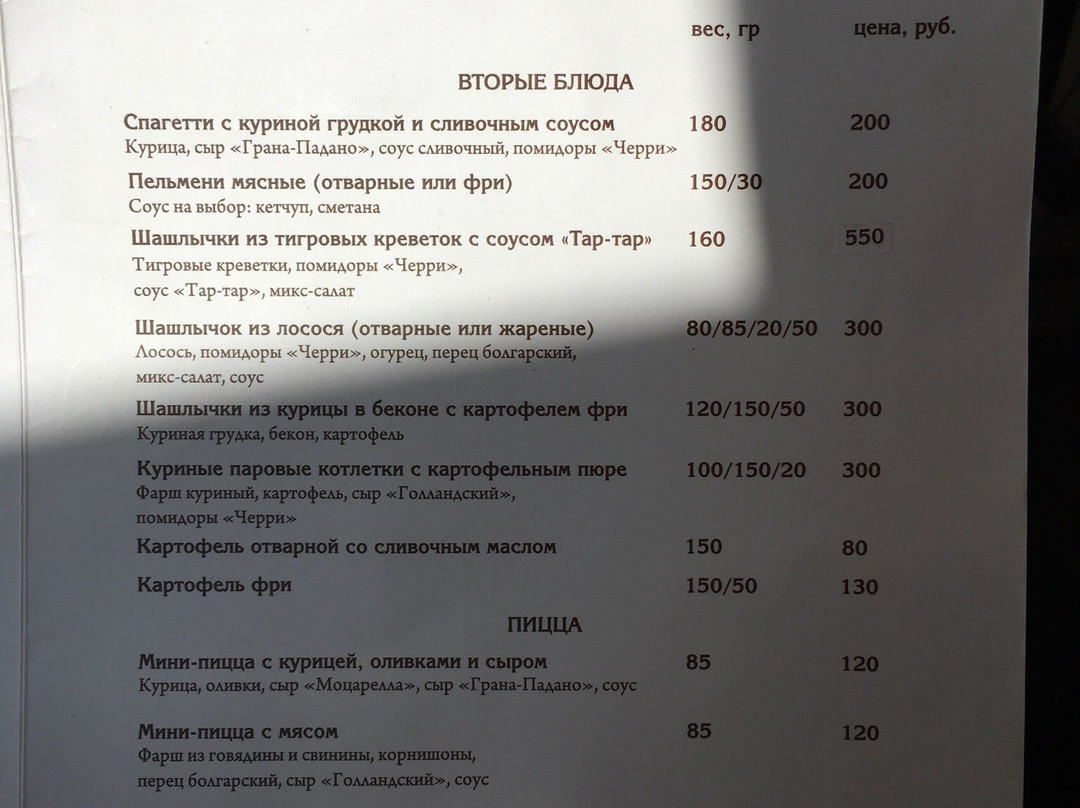 вес, гр цена, руб.

ВТОРЫЕ БЛЮДА

Спагетти с куриной грудкой и сливочным соусом 180 200
Курица, сыр «Грана-Падано», соус сливочный, помидоры «Черри»

Пельмени мясные (отварные или фри) 150/30 200
Соус на выбор: кетчуп, сметана

Шашлычки из тигровых креветок с соусом «Тар-тар» 160 550
Тигровые креветки, помидоры «Черри», соус «Тар-тар», микс-салат

Шашлычок из лосося (отварные или жареные) 80/85/20/50 300
Лосось, помидоры «Черри», огурец, перец болгарский, микс-салат, соус

Шашлычки из курицы в беконе с картофелем фри 120/150/50 300
Куриная грудка, бекон, картофель

Куриные паровые котлетки с картофельным пюре 100/150/20 300
Фарш куриный, картофель, сыр «Голландский», помидоры «Черри»

Картофель отварной со сливочным маслом 150 80

Картофель фри 150/50 130

ПИЦЦА

Мини-пицца с курицей, оливками и сыром 85 120
Курица, оливки, сыр «Моцарелла», сыр «Грана-Падано», соус

Мини-пицца с мясом 85 120
Фарш из говядины и свинины, корнишоны, перец болгарский, сыр «Голландский», соус